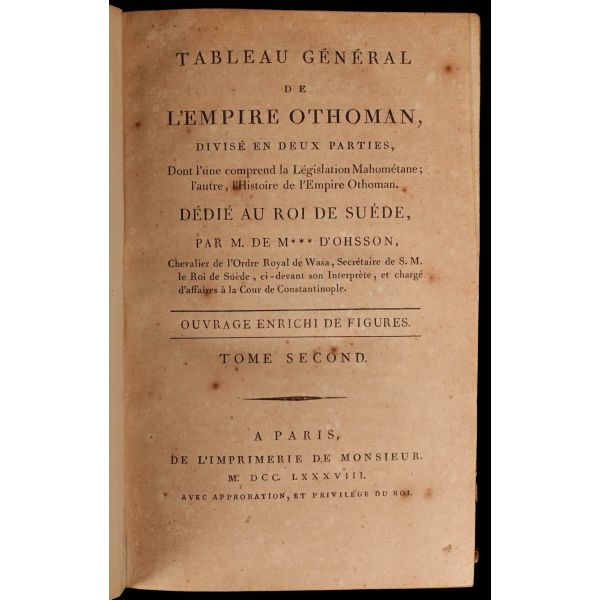 TABLEAU GÉNÉRAL
DE
L'EMPIRE OTHOMAN,
DIVISÉ EN DEUX PARTIES,

Dont l'une comprend la Législation Mahométane; l'autre, l'Histoire de l'Empire Othoman.

DÉDIÉ AU ROI DE SUÈDE,

PAR M. DE M*** D'OHSSON,

Chevalier de l'Ordre Royal de Wasa, Secrétaire de S. M. le Roi de Suède, ci-devant son Interprète, et chargé d'affaires à la Cour de Constantinople.

OUVRAGE ENRICHI DE FIGURES.

TOME SECOND.

A PARIS,
DE L'IMPRIMERIE DE MONSIEUR.
M. DCC. LXXXVIII.
AVEC APPROBATION, ET PRIVILÉGE DU ROI.